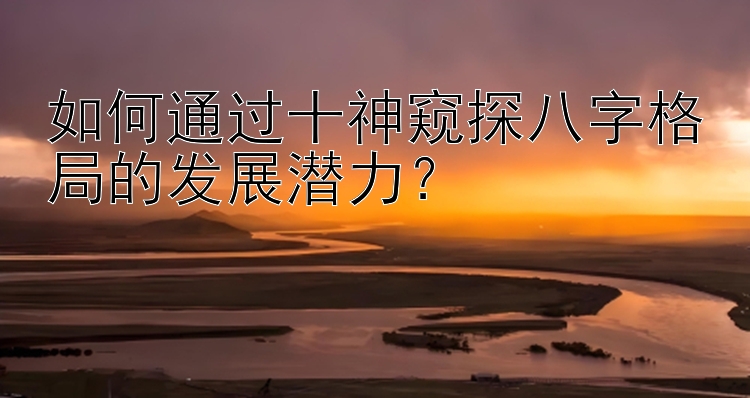 如何通过十神窥探八字格局的发展潜力？